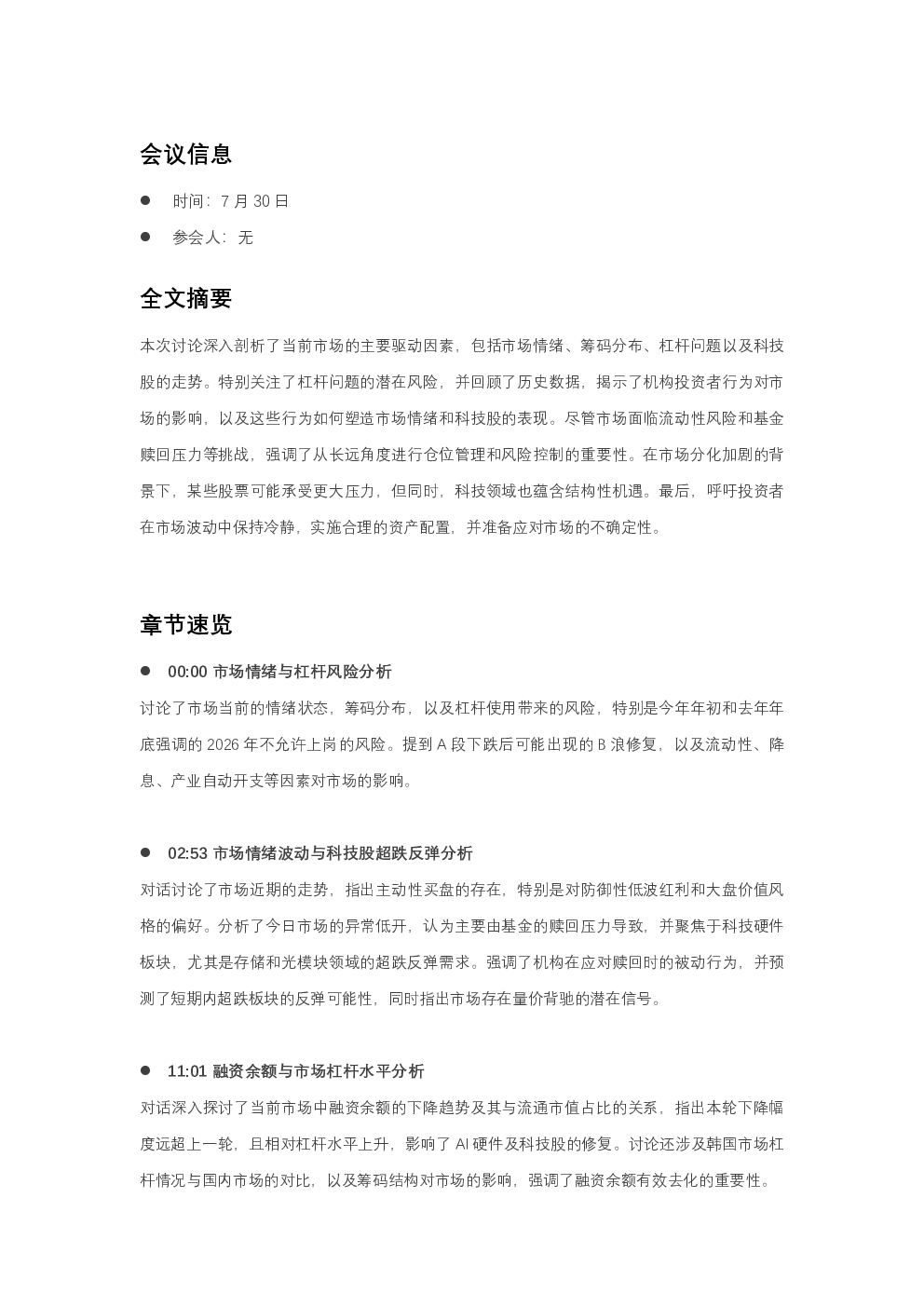 会议信息

• 时间：7月30日

• 参会人：无

全文摘要

本次讨论深入剖析了当前市场的主要驱动因素，包括市场情绪、筹码分布、杠杆问题以及科技股的走势。特别关注了杠杆问题的潜在风险，并回顾了历史数据，揭示了机构投资者行为对市场的影响，以及这些行为如何塑造市场情绪和科技股的表现。尽管市场面临流动性风险和基金赎回压力等挑战，强调了从长远角度进行仓位管理和风险控制的重要性。在市场分化加剧的背景下，某些股票可能承受更大压力，但同时，科技领域也蕴含结构性机遇。最后，呼吁投资者在市场波动中保持冷静，实施合理的资产配置，并准备应对市场的不确定性。

章节速览

• 00:00 市场情绪与杠杆风险分析

讨论了市场当前的情绪状态，筹码分布，以及杠杆使用带来的风险，特别是今年年初和去年年底强调的2026年不允许上岗的风险。提到A段下跌后可能出现的B浪修复，以及流动性、降息、产业自动开支等因素对市场的影响。

• 02:53 市场情绪波动与科技股超跌反弹分析

对话讨论了市场近期的走势，指出主动性买盘的存在，特别是对防御性低波红利和大盘价值风格的偏好。分析了今日市场的异常低开，认为主要由基金的赎回压力导致，并聚焦于科技硬件板块，尤其是存储和光模块领域的超跌反弹需求。强调了机构在应对赎回时的被动行为，并预测了短期内超跌板块的反弹可能性，同时指出市场存在量价背驰的潜在信号。

• 11:01 融资余额与市场杠杆水平分析

对话深入探讨了当前市场中融资余额的下降趋势及其与流通市值占比的关系，指出本轮下降幅度远超上一轮，且相对杠杆水平上升，影响了AI硬件及科技股的修复。讨论还涉及韩国市场杠杆情况与国内市场的对比，以及筹码结构对市场的影响，强调了融资余额有效去化的重要性。